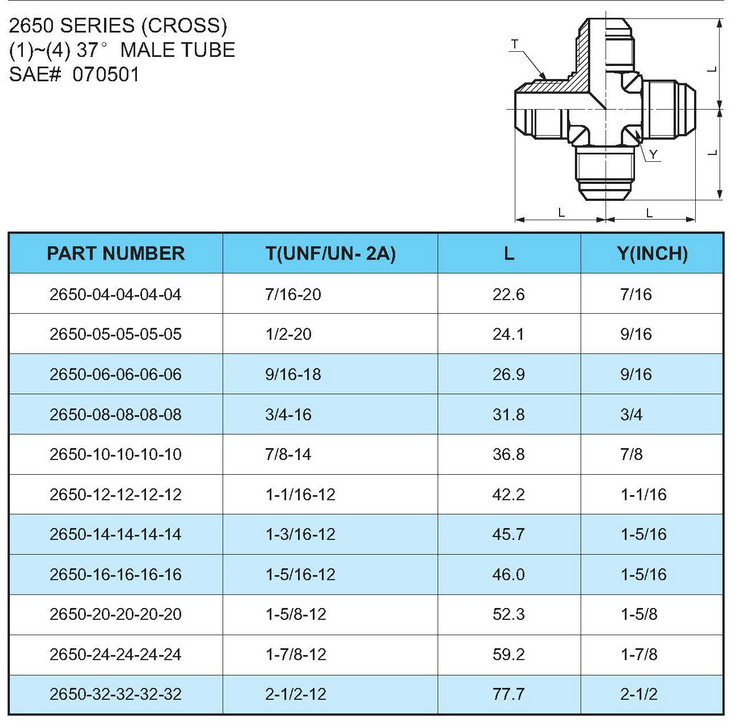 2650 SERIES (CROSS)
(1)~(4) 37° MALE TUBE
SAE# 070501

T
L
L
Y
L
L

| PART NUMBER | T(UNF/UN- 2A) | L | Y(INCH) |
|---|---|---|---|
| 2650-04-04-04-04 | 7/16-20 | 22.6 | 7/16 |
| 2650-05-05-05-05 | 1/2-20 | 24.1 | 9/16 |
| 2650-06-06-06-06 | 9/16-18 | 26.9 | 9/16 |
| 2650-08-08-08-08 | 3/4-16 | 31.8 | 3/4 |
| 2650-10-10-10-10 | 7/8-14 | 36.8 | 7/8 |
| 2650-12-12-12-12 | 1-1/16-12 | 42.2 | 1-1/16 |
| 2650-14-14-14-14 | 1-3/16-12 | 45.7 | 1-5/16 |
| 2650-16-16-16-16 | 1-5/16-12 | 46.0 | 1-5/16 |
| 2650-20-20-20-20 | 1-5/8-12 | 52.3 | 1-5/8 |
| 2650-24-24-24-24 | 1-7/8-12 | 59.2 | 1-7/8 |
| 2650-32-32-32-32 | 2-1/2-12 | 77.7 | 2-1/2 |